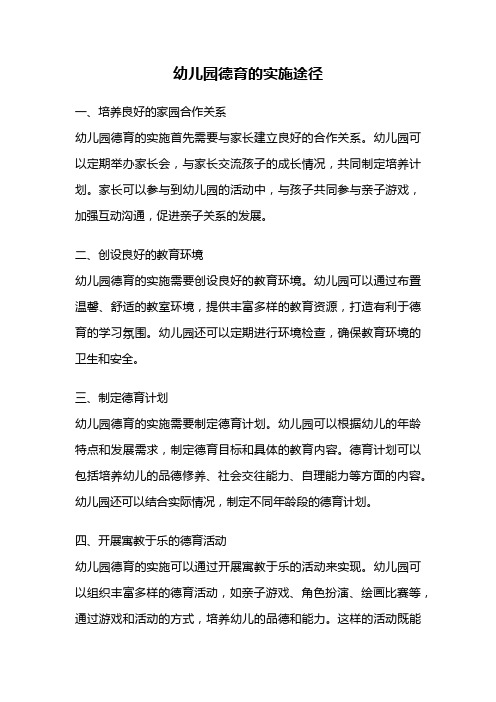 幼儿园德育的实施途径

一、培养良好的家园合作关系

幼儿园德育的实施首先需要与家长建立良好的合作关系。幼儿园可以定期举办家长会，与家长交流孩子的成长情况，共同制定培养计划。家长可以参与到幼儿园的活动中，与孩子共同参与亲子游戏，加强互动沟通，促进亲子关系的发展。

二、创设良好的教育环境

幼儿园德育的实施需要创设良好的教育环境。幼儿园可以通过布置温馨、舒适的教室环境，提供丰富多样的教育资源，打造有利于德育的学习氛围。幼儿园还可以定期进行环境检查，确保教育环境的卫生和安全。

三、制定德育计划

幼儿园德育的实施需要制定德育计划。幼儿园可以根据幼儿的年龄特点和发展需求，制定德育目标和具体的教育内容。德育计划可以包括培养幼儿的品德修养、社会交往能力、自理能力等方面的内容。幼儿园还可以结合实际情况，制定不同年龄段的德育计划。

四、开展寓教于乐的德育活动

幼儿园德育的实施可以通过开展寓教于乐的活动来实现。幼儿园可以组织丰富多样的德育活动，如亲子游戏、角色扮演、绘画比赛等，通过游戏和活动的方式，培养幼儿的品德和能力。这样的活动既能